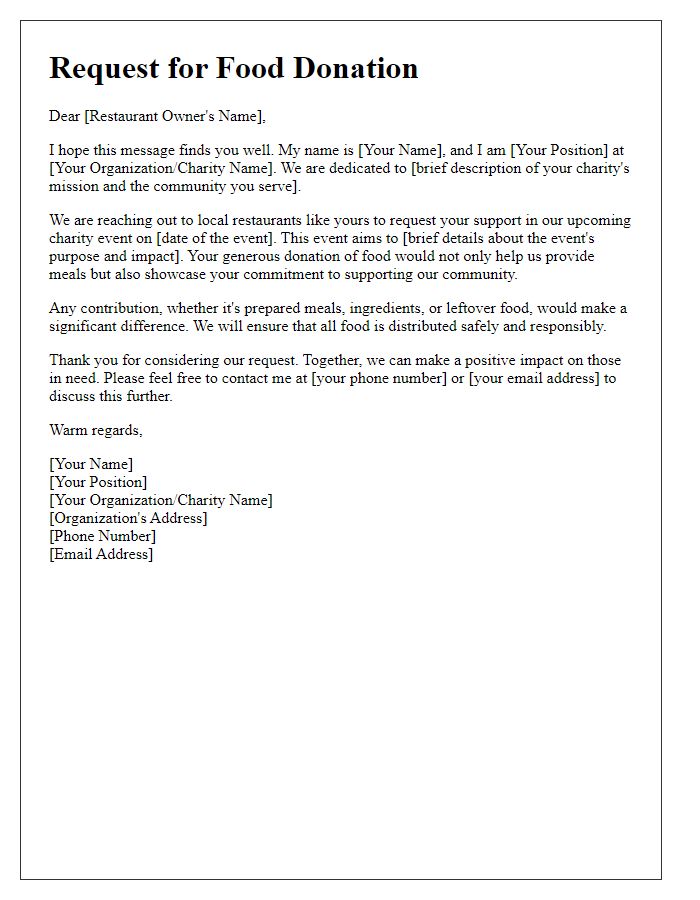 Request for Food Donation

Dear [Restaurant Owner's Name],

I hope this message finds you well. My name is [Your Name], and I am [Your Position] at [Your Organization/Charity Name]. We are dedicated to [brief description of your charity's mission and the community you serve].

We are reaching out to local restaurants like yours to request your support in our upcoming charity event on [date of the event]. This event aims to [brief details about the event's purpose and impact]. Your generous donation of food would not only help us provide meals but also showcase your commitment to supporting our community.

Any contribution, whether it's prepared meals, ingredients, or leftover food, would make a significant difference. We will ensure that all food is distributed safely and responsibly.

Thank you for considering our request. Together, we can make a positive impact on those in need. Please feel free to contact me at [your phone number] or [your email address] to discuss this further.

Warm regards,

[Your Name]
[Your Position]
[Your Organization/Charity Name]
[Organization's Address]
[Phone Number]
[Email Address]